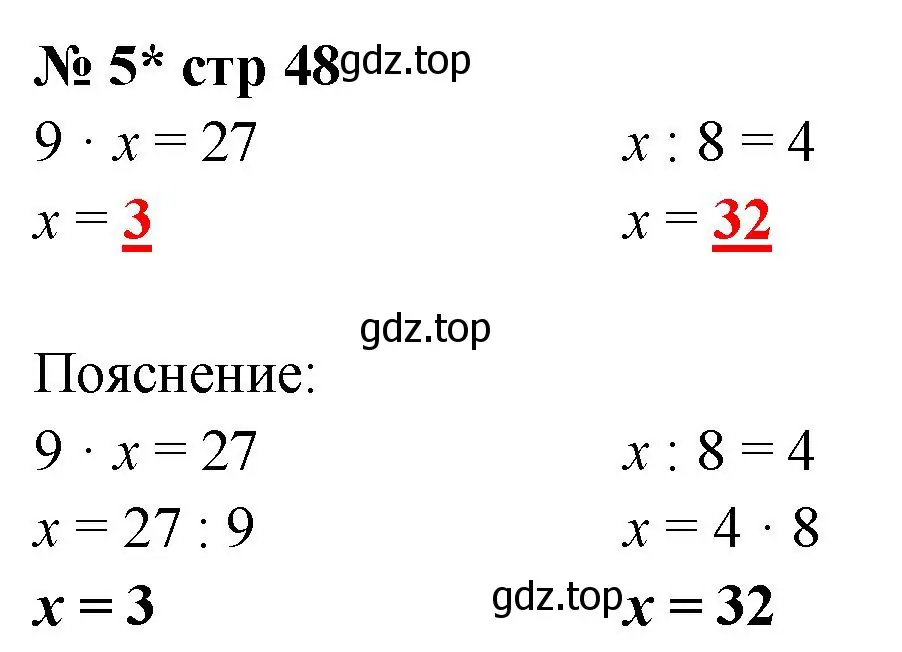 № 5* стр 48 gdz.top

$9 \cdot x = 27$

$x = 3$

$x : 8 = 4$

$x = 32$

gdz.top

Пояснение:

$9 \cdot x = 27$

$x = 27 : 9$

$x = 3$

$x : 8 = 4$

$x = 4 \cdot 8$

gdz.top $x = 32$